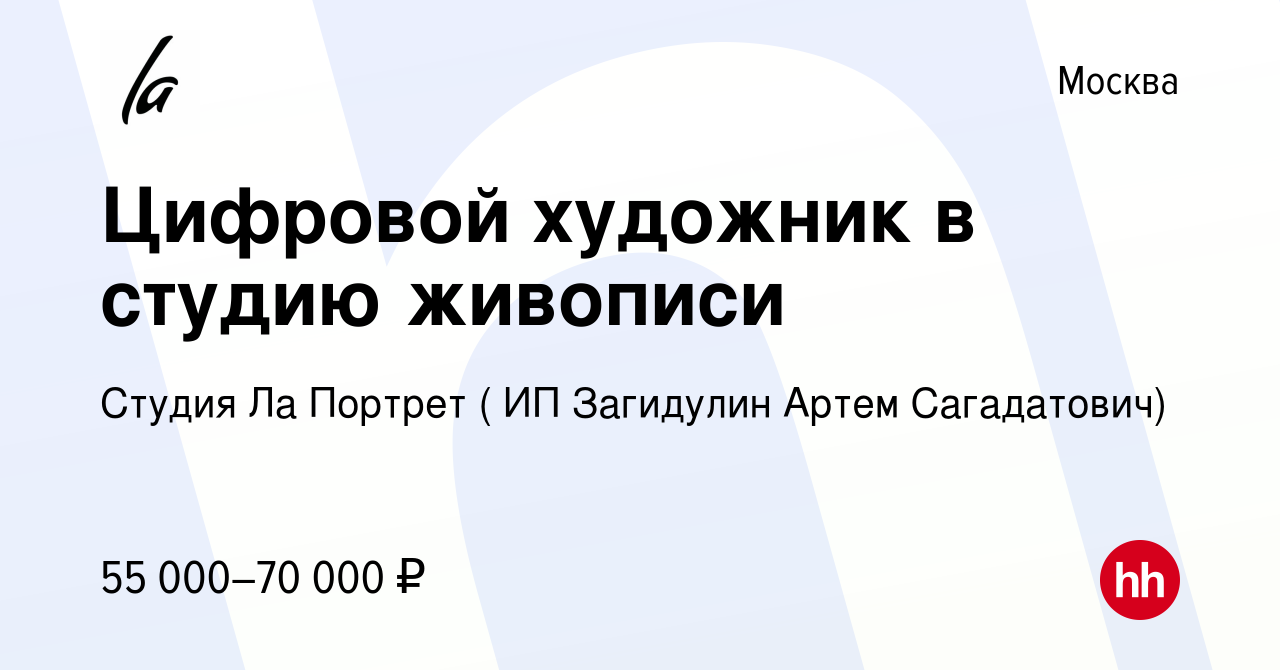 la

Москва

Цифровой художник в студию живописи

Студия Ла Портрет ( ИП Загидулин Артем Сагадатович)

55 000–70 000 ₽

hh